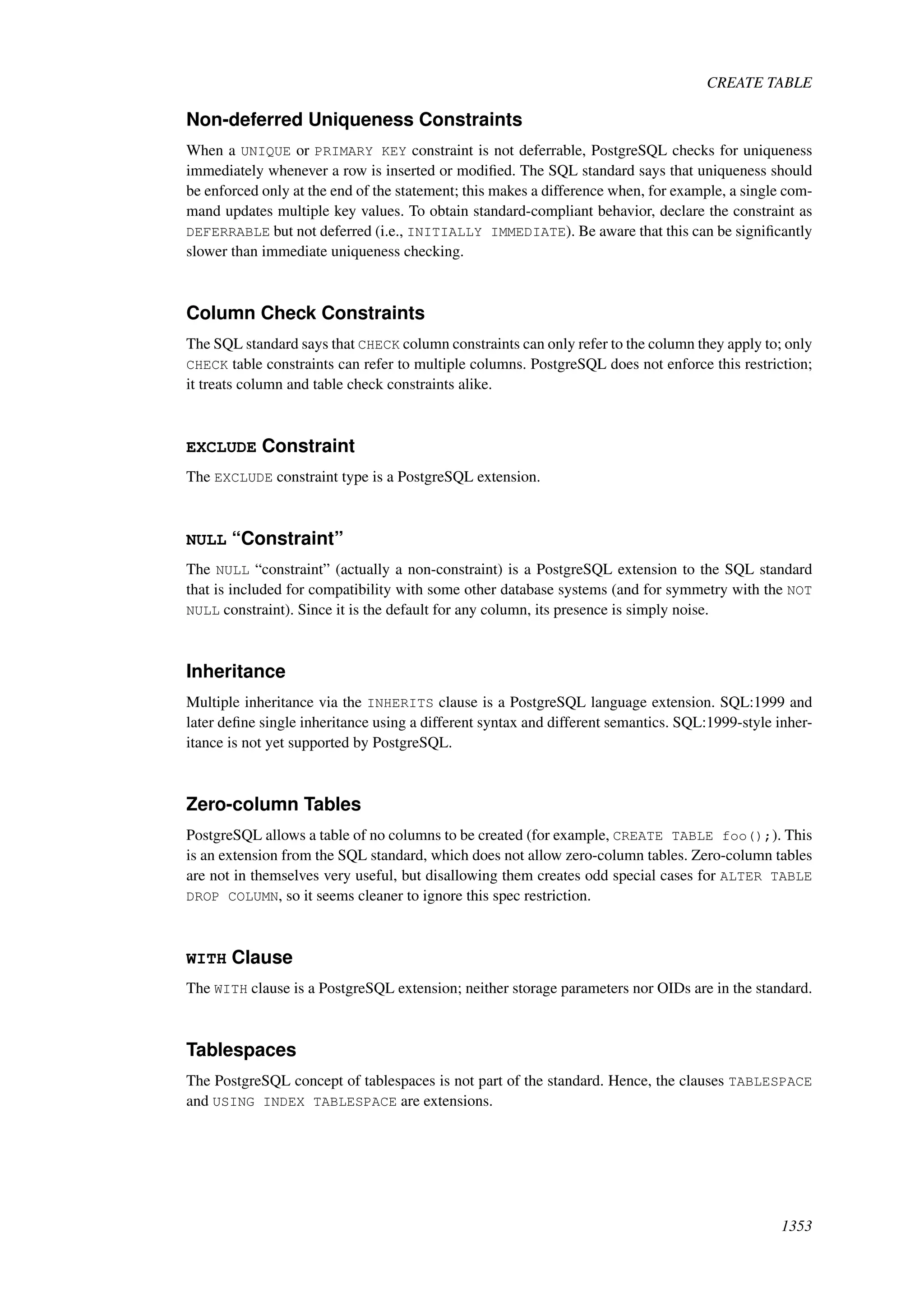 CREATE TABLE

Non-deferred Uniqueness Constraints

When a UNIQUE or PRIMARY KEY constraint is not deferrable, PostgreSQL checks for uniqueness immediately whenever a row is inserted or modified. The SQL standard says that uniqueness should be enforced only at the end of the statement; this makes a difference when, for example, a single command updates multiple key values. To obtain standard-compliant behavior, declare the constraint as DEFERRABLE but not deferred (i.e., INITIALLY IMMEDIATE). Be aware that this can be significantly slower than immediate uniqueness checking.

Column Check Constraints

The SQL standard says that CHECK column constraints can only refer to the column they apply to; only CHECK table constraints can refer to multiple columns. PostgreSQL does not enforce this restriction; it treats column and table check constraints alike.

EXCLUDE Constraint

The EXCLUDE constraint type is a PostgreSQL extension.

NULL “Constraint”

The NULL “constraint” (actually a non-constraint) is a PostgreSQL extension to the SQL standard that is included for compatibility with some other database systems (and for symmetry with the NOT NULL constraint). Since it is the default for any column, its presence is simply noise.

Inheritance

Multiple inheritance via the INHERITS clause is a PostgreSQL language extension. SQL:1999 and later define single inheritance using a different syntax and different semantics. SQL:1999-style inheritance is not yet supported by PostgreSQL.

Zero-column Tables

PostgreSQL allows a table of no columns to be created (for example, CREATE TABLE foo();). This is an extension from the SQL standard, which does not allow zero-column tables. Zero-column tables are not in themselves very useful, but disallowing them creates odd special cases for ALTER TABLE DROP COLUMN, so it seems cleaner to ignore this spec restriction.

WITH Clause

The WITH clause is a PostgreSQL extension; neither storage parameters nor OIDs are in the standard.

Tablespaces

The PostgreSQL concept of tablespaces is not part of the standard. Hence, the clauses TABLESPACE and USING INDEX TABLESPACE are extensions.

1353